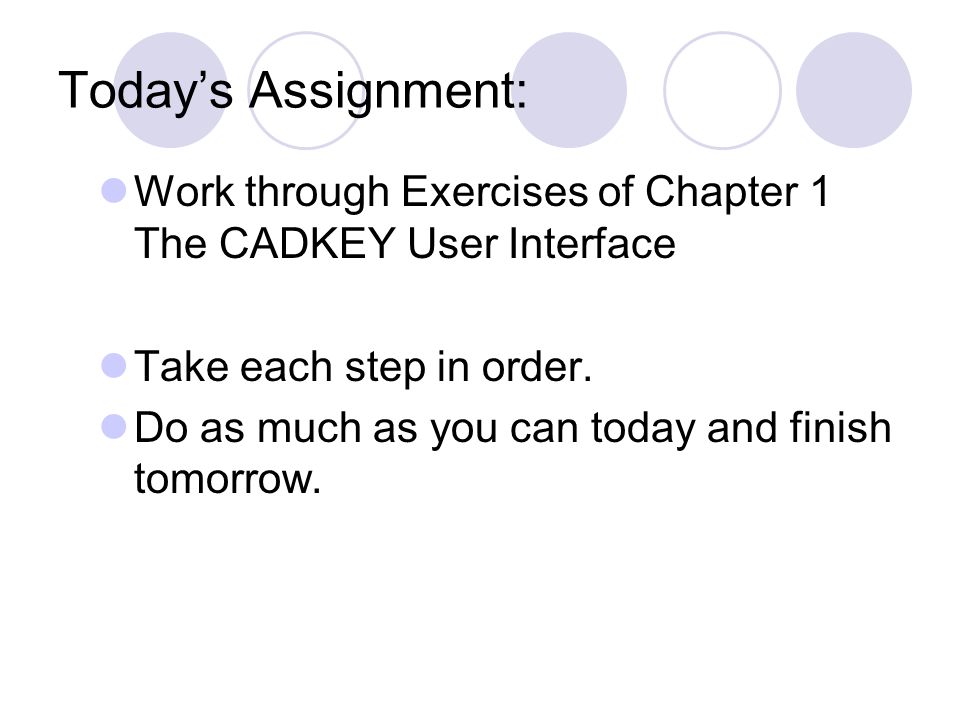 Today's Assignment:

• Work through Exercises of Chapter 1 The CADKEY User Interface

• Take each step in order.
• Do as much as you can today and finish tomorrow.